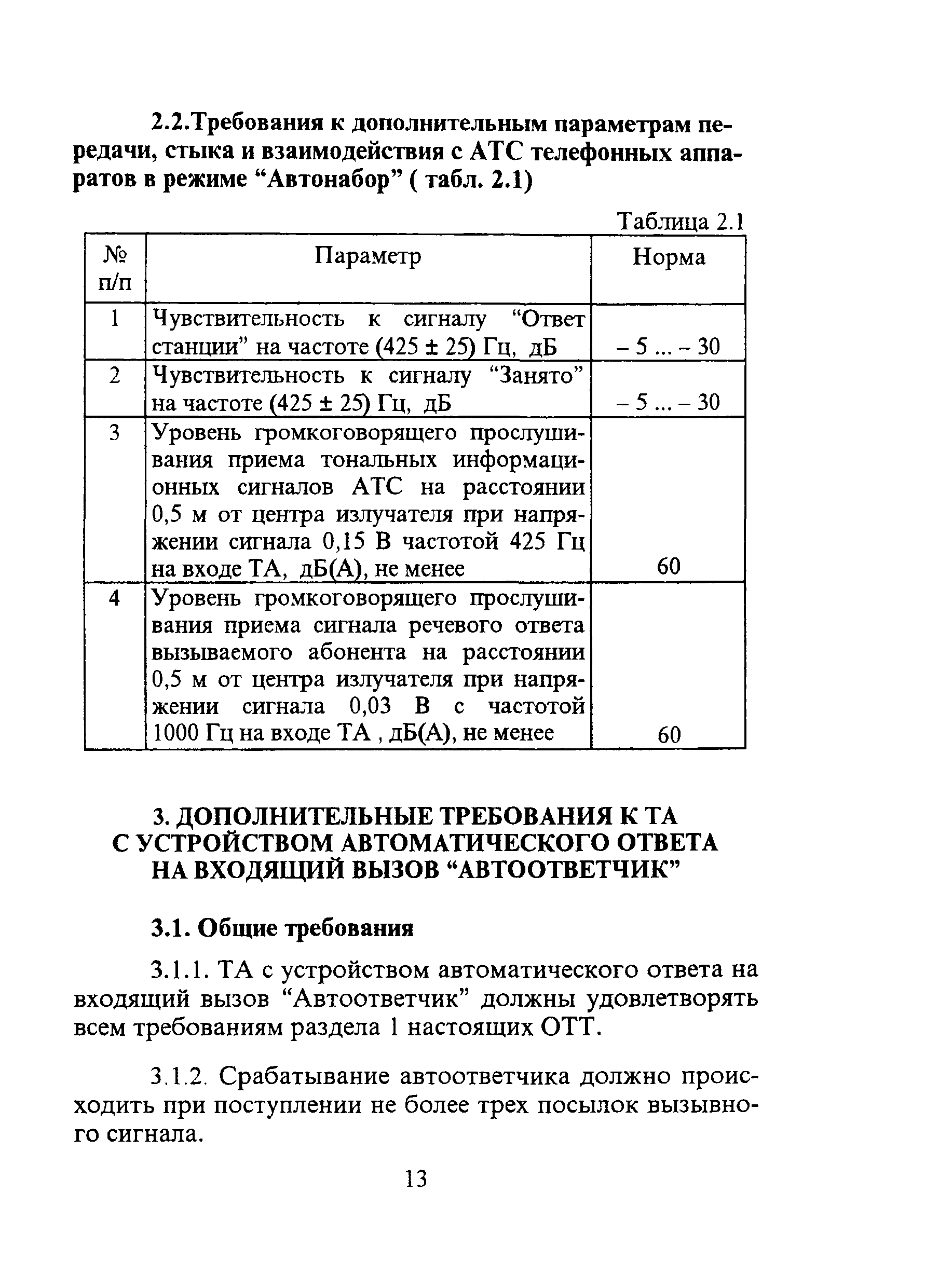 2.2.Требования к дополнительным параметрам передачи, стыка и взаимодействия с АТС телефонных аппаратов в режиме “Автонабор” ( табл. 2.1)

Таблица 2.1

| № п/п | Параметр | Норма |
|---|---|---|
| 1 | Чувствительность к сигналу “Ответ станции” на частоте (425 ± 25) Гц, дБ | – 5 ... – 30 |
| 2 | Чувствительность к сигналу “Занято” на частоте (425 ± 25) Гц, дБ | – 5 ... – 30 |
| 3 | Уровень громкоговорящего прослушивания приема тональных информационных сигналов АТС на расстоянии 0,5 м от центра излучателя при напряжении сигнала 0,15 В частотой 425 Гц на входе ТА, дБ(А), не менее | 60 |
| 4 | Уровень громкоговорящего прослушивания приема сигнала речевого ответа вызываемого абонента на расстоянии 0,5 м от центра излучателя при напряжении сигнала 0,03 В с частотой 1000 Гц на входе ТА , дБ(А), не менее | 60 |

3. ДОПОЛНИТЕЛЬНЫЕ ТРЕБОВАНИЯ К ТА С УСТРОЙСТВОМ АВТОМАТИЧЕСКОГО ОТВЕТА НА ВХОДЯЩИЙ ВЫЗОВ “АВТООТВЕТЧИК”

3.1. Общие требования

3.1.1. ТА с устройством автоматического ответа на входящий вызов “Автоответчик” должны удовлетворять всем требованиям раздела 1 настоящих ОТТ.

3.1.2. Срабатывание автоответчика должно происходить при поступлении не более трех посылок вызывного сигнала.

13